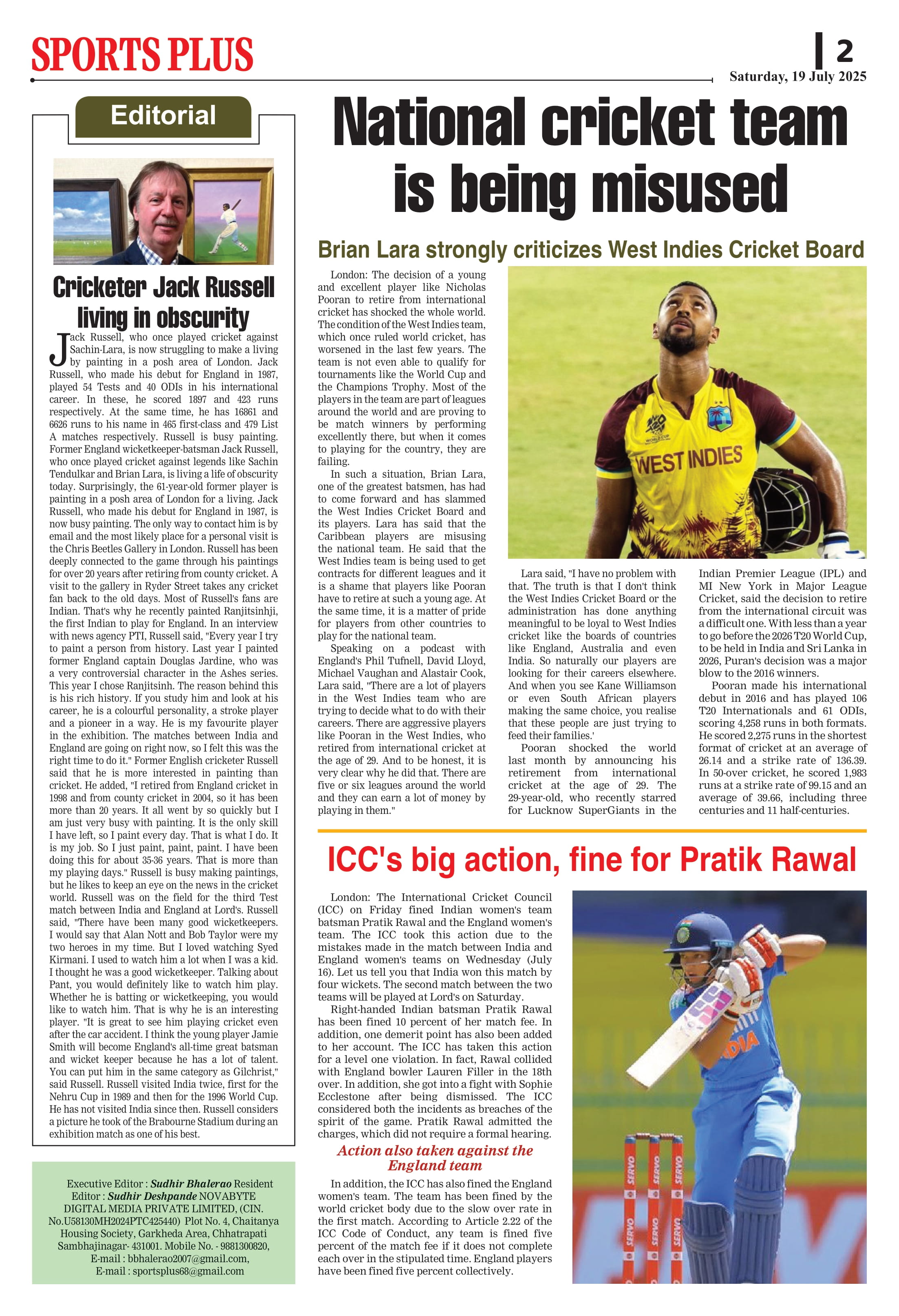 SPORTS PLUS

2

Saturday, 19 July 2025

Editorial

Cricketer Jack Russell living in obscurity

Jack Russell, who once played cricket against Sachin-Lara, is now struggling to make a living by painting in a posh area of London. Jack Russell, who made his debut for England in 1987, played 54 Tests and 40 ODIs in his international career. In these, he scored 1897 and 423 runs respectively. At the same time, he has 16861 and 6626 runs to his name in 465 first-class and 479 List A matches respectively. Russell is busy painting. Former England wicketkeeper-batsman Jack Russell, who once played cricket against legends like Sachin Tendulkar and Brian Lara, is living a life of obscurity today. Surprisingly, the 61-year-old former player is painting in a posh area of London for a living. Jack Russell, who made his debut for England in 1987, is now busy painting. The only way to contact him is by email and the most likely place for a personal visit is the Chris Beetles Gallery in London. Russell has been deeply connected to the game through his paintings for over 20 years after retiring from county cricket. A visit to the gallery in Ryder Street takes any cricket fan back to the old days. Most of Russell's fans are Indian. That's why he recently painted Ranjitsinhji, the first Indian to play for England. In an interview with news agency PTI, Russell said, "Every year I try to paint a person from history. Last year I painted former England captain Douglas Jardine, who was a very controversial character in the Ashes series. This year I chose Ranjitsinh. The reason behind this is his rich history. If you study him and look at his career, he is a colourful personality, a stroke player and a pioneer in a way. He is my favourite player in the exhibition. The matches between India and England are going on right now, so I felt this was the right time to do it." Former English cricketer Russell said that he is more interested in painting than cricket. He added, "I retired from England cricket in 1998 and from county cricket in 2004, so it has been more than 20 years. It all went by so quickly but I am just very busy with painting. It is the only skill I have left, so I paint every day. That is what I do. It is my job. So I just paint, paint, paint. I have been doing this for about 35-36 years. That is more than my playing days." Russell is busy making paintings, but he likes to keep an eye on the news in the cricket world. Russell was on the field for the third Test match between India and England at Lord's. Russell said, "There have been many good wicketkeepers. I would say that Alan Nott and Bob Taylor were my two heroes in my time. But I loved watching Syed Kirmani. I used to watch him a lot when I was a kid. I thought he was a good wicketkeeper. Talking about Pant, you would definitely like to watch him play. Whether he is batting or wicketkeeping, you would like to watch him. That is why he is an interesting player. "It is great to see him playing cricket even after the car accident. I think the young player Jamie Smith will become England's all-time great batsman and wicket keeper because he has a lot of talent. You can put him in the same category as Gilchrist," said Russell. Russell visited India twice, first for the Nehru Cup in 1989 and then for the 1996 World Cup. He has not visited India since then. Russell considers a picture he took of the Brabourne Stadium during an exhibition match as one of his best.

Executive Editor : Sudhir Bhalerao Resident Editor : Sudhir Deshpande NOVABYTE DIGITAL MEDIA PRIVATE LIMITED, (CIN. No.U58130MH2024PTC425440) Plot No. 4, Chaitanya Housing Society, Garkheda Area, Chhatrapati Sambhajinagar- 431001. Mobile No. - 9881300820, E-mail : bbhalerao2007@gmail.com, E-mail : sportsplus68@gmail.com

National cricket team is being misused

Brian Lara strongly criticizes West Indies Cricket Board

London: The decision of a young and excellent player like Nicholas Pooran to retire from international cricket has shocked the whole world. The condition of the West Indies team, which once ruled world cricket, has worsened in the last few years. The team is not even able to qualify for tournaments like the World Cup and the Champions Trophy. Most of the players in the team are part of leagues around the world and are proving to be match winners by performing excellently there, but when it comes to playing for the country, they are failing.

In such a situation, Brian Lara, one of the greatest batsmen, has had to come forward and has slammed the West Indies Cricket Board and its players. Lara has said that the Caribbean players are misusing the national team. He said that the West Indies team is being used to get contracts for different leagues and it is a shame that players like Pooran have to retire at such a young age. At the same time, it is a matter of pride for players from other countries to play for the national team.

Speaking on a podcast with England's Phil Tufnell, David Lloyd, Michael Vaughan and Alastair Cook, Lara said, "There are a lot of players in the West Indies team who are trying to decide what to do with their careers. There are aggressive players like Pooran in the West Indies, who retired from international cricket at the age of 29. And to be honest, it is very clear why he did that. There are five or six leagues around the world and they can earn a lot of money by playing in them."

WEST INDIES

Lara said, "I have no problem with that. The truth is that I don't think the West Indies Cricket Board or the administration has done anything meaningful to be loyal to West Indies cricket like the boards of countries like England, Australia and even India. So naturally our players are looking for their careers elsewhere. And when you see Kane Williamson or even South African players making the same choice, you realise that these people are just trying to feed their families.'

Pooran shocked the world last month by announcing his retirement from international cricket at the age of 29. The 29-year-old, who recently starred for Lucknow SuperGiants in the Indian Premier League (IPL) and MI New York in Major League Cricket, said the decision to retire from the international circuit was a difficult one. With less than a year to go before the 2026 T20 World Cup, to be held in India and Sri Lanka in 2026, Puran's decision was a major blow to the 2016 winners.

Pooran made his international debut in 2016 and has played 106 T20 Internationals and 61 ODIs, scoring 4,258 runs in both formats. He scored 2,275 runs in the shortest format of cricket at an average of 26.14 and a strike rate of 136.39. In 50-over cricket, he scored 1,983 runs at a strike rate of 99.15 and an average of 39.66, including three centuries and 11 half-centuries.

ICC's big action, fine for Pratik Rawal

London: The International Cricket Council (ICC) on Friday fined Indian women's team batsman Pratik Rawal and the England women's team. The ICC took this action due to the mistakes made in the match between India and England women's teams on Wednesday (July 16). Let us tell you that India won this match by four wickets. The second match between the two teams will be played at Lord's on Saturday.

Right-handed Indian batsman Pratik Rawal has been fined 10 percent of her match fee. In addition, one demerit point has also been added to her account. The ICC has taken this action for a level one violation. In fact, Rawal collided with England bowler Lauren Filler in the 18th over. In addition, she got into a fight with Sophie Ecclestone after being dismissed. The ICC considered both the incidents as breaches of the spirit of the game. Pratik Rawal admitted the charges, which did not require a formal hearing.

Action also taken against the England team

In addition, the ICC has also fined the England women's team. The team has been fined by the world cricket body due to the slow over rate in the first match. According to Article 2.22 of the ICC Code of Conduct, any team is fined five percent of the match fee if it does not complete each over in the stipulated time. England players have been fined five percent collectively.

INDIA

SERVO SERVO SERVO SERVO SERVO SERVO